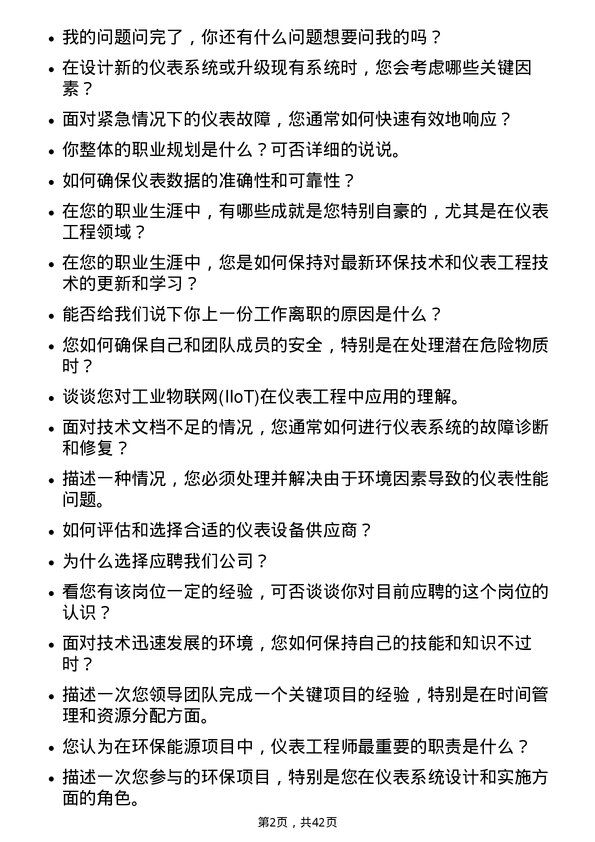 • 我的问题问完了，你还有什么问题想要问我的吗？

• 在设计新的仪表系统或升级现有系统时，您会考虑哪些关键因素？

• 面对紧急情况下的仪表故障，您通常如何快速有效地响应？

• 你整体的职业规划是什么？可否详细的说说。

• 如何确保仪表数据的准确性和可靠性？

• 在您的职业生涯中，有哪些成就是您特别自豪的，尤其是在仪表工程领域？

• 在您的职业生涯中，您是如何保持对最新环保技术和仪表工程技术的更新和学习？

• 能否给我们说下你上一份工作离职的原因是什么？

• 您如何确保自己和团队成员的安全，特别是在处理潜在危险物质时？

• 谈谈您对工业物联网(IIoT)在仪表工程中应用的理解。

• 面对技术文档不足的情况，您通常如何进行仪表系统的故障诊断和修复？

• 描述一种情况，您必须处理并解决由于环境因素导致的仪表性能问题。

• 如何评估和选择合适的仪表设备供应商？

• 为什么选择应聘我们公司？

• 看您有该岗位一定的经验，可否谈谈你对目前应聘的这个岗位的认识？

• 面对技术迅速发展的环境，您如何保持自己的技能和知识不过时？

• 描述一次您领导团队完成一个关键项目的经验，特别是在时间管理和资源分配方面。

• 您认为在环保能源项目中，仪表工程师最重要的职责是什么？

• 描述一次您参与的环保项目，特别是您在仪表系统设计和实施方面的角色。

第2页，共42页